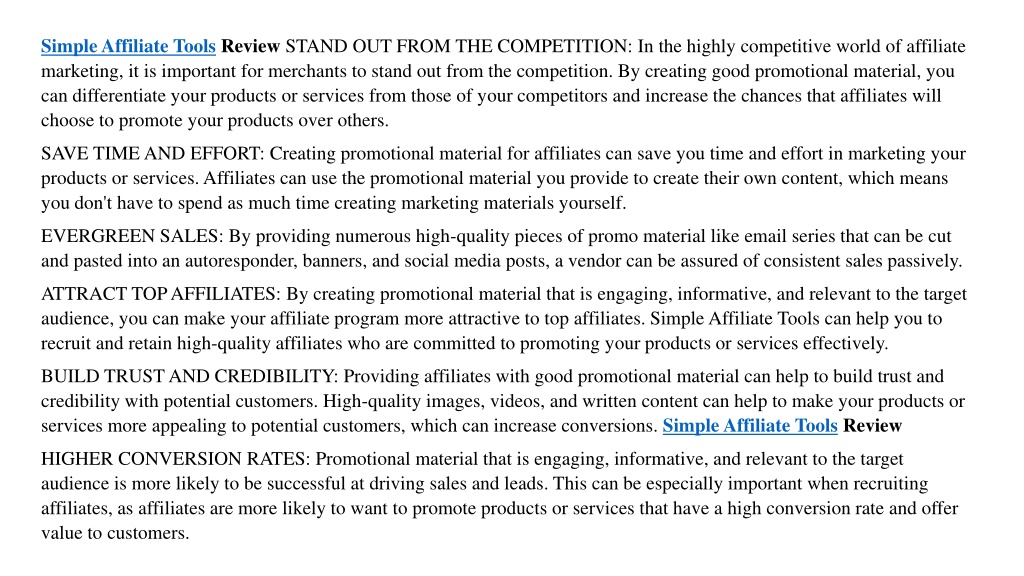 Simple Affiliate Tools Review STAND OUT FROM THE COMPETITION: In the highly competitive world of affiliate marketing, it is important for merchants to stand out from the competition. By creating good promotional material, you can differentiate your products or services from those of your competitors and increase the chances that affiliates will choose to promote your products over others.

SAVE TIME AND EFFORT: Creating promotional material for affiliates can save you time and effort in marketing your products or services. Affiliates can use the promotional material you provide to create their own content, which means you don't have to spend as much time creating marketing materials yourself.

EVERGREEN SALES: By providing numerous high-quality pieces of promo material like email series that can be cut and pasted into an autoresponder, banners, and social media posts, a vendor can be assured of consistent sales passively.

ATTRACT TOP AFFILIATES: By creating promotional material that is engaging, informative, and relevant to the target audience, you can make your affiliate program more attractive to top affiliates. Simple Affiliate Tools can help you to recruit and retain high-quality affiliates who are committed to promoting your products or services effectively.

BUILD TRUST AND CREDIBILITY: Providing affiliates with good promotional material can help to build trust and credibility with potential customers. High-quality images, videos, and written content can help to make your products or services more appealing to potential customers, which can increase conversions. Simple Affiliate Tools Review

HIGHER CONVERSION RATES: Promotional material that is engaging, informative, and relevant to the target audience is more likely to be successful at driving sales and leads. This can be especially important when recruiting affiliates, as affiliates are more likely to want to promote products or services that have a high conversion rate and offer value to customers.